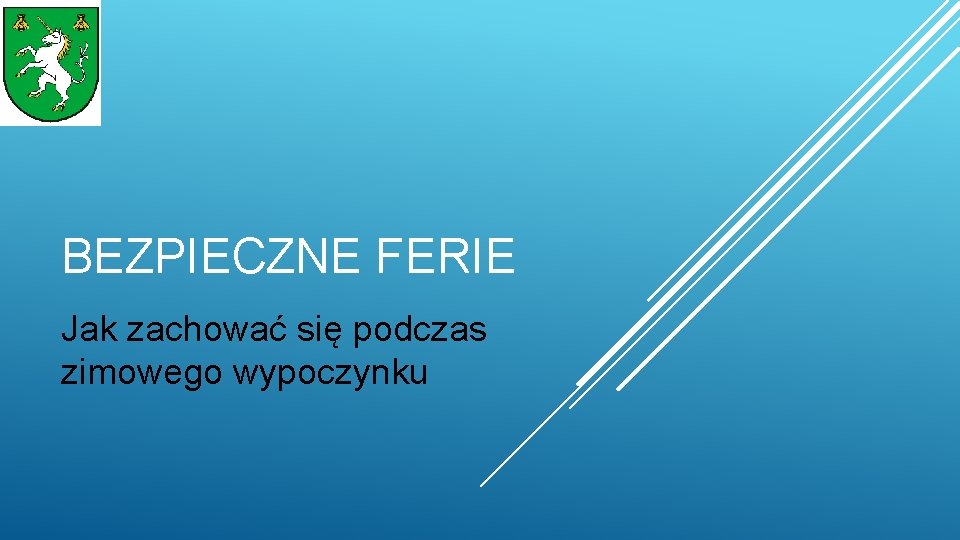 BEZPIECZNE FERIE

Jak zachować się podczas zimowego wypoczynku